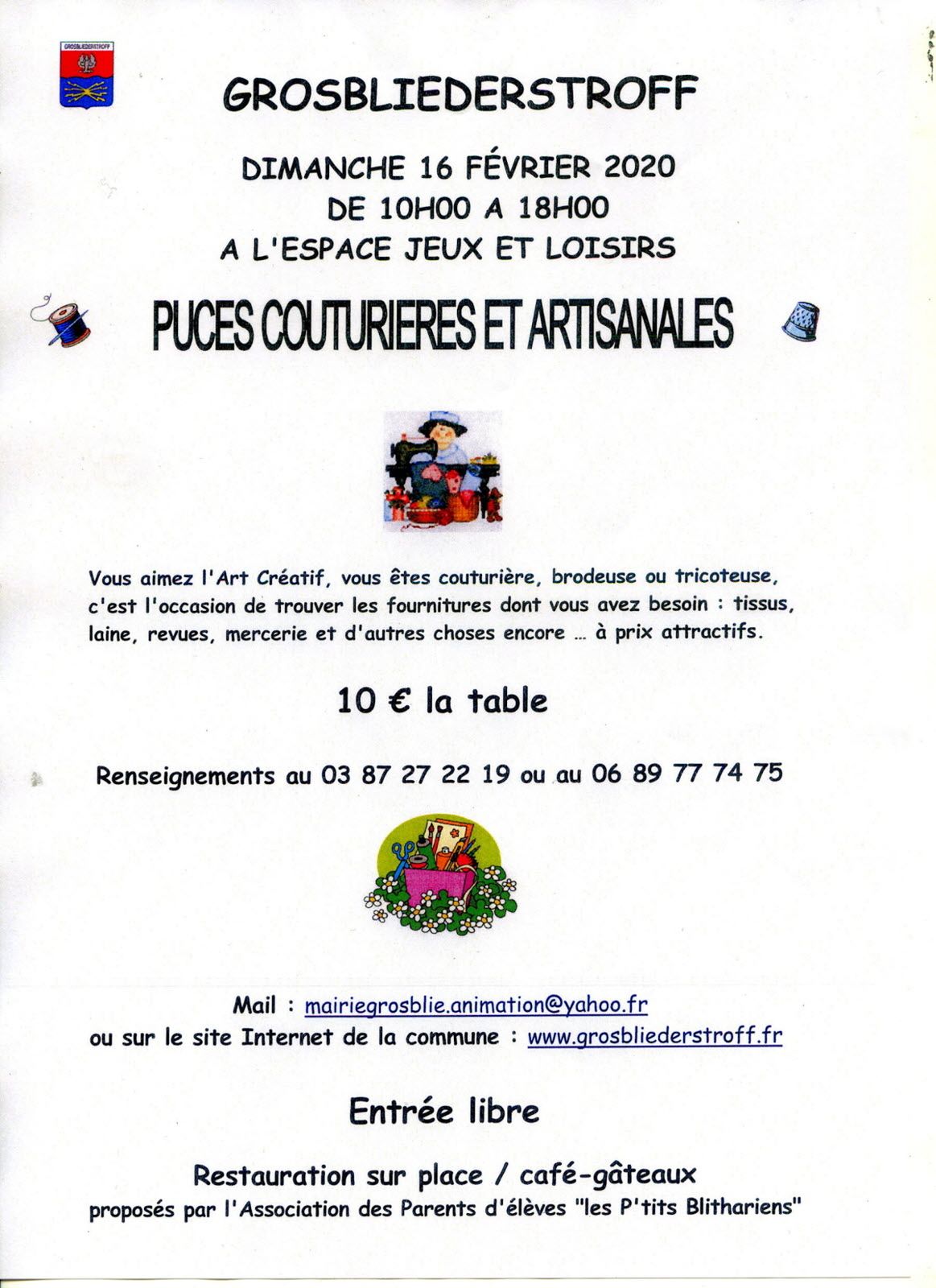 GROSBLIEDERSTROFF

GROSBLIEDERSTROFF

DIMANCHE 16 FÉVRIER 2020
DE 10H00 A 18H00
A L'ESPACE JEUX ET LOISIRS

PUCES COUTURIERES ET ARTISANALES

Vous aimez l'Art Créatif, vous êtes couturière, brodeuse ou tricoteuse, c'est l'occasion de trouver les fournitures dont vous avez besoin : tissus, laine, revues, mercerie et d'autres choses encore ... à prix attractifs.

10 € la table

Renseignements au 03 87 27 22 19 ou au 06 89 77 74 75

Mail : mairiegrosblie.animation@yahoo.fr
ou sur le site Internet de la commune : www.grosbliederstroff.fr

Entrée libre

Restauration sur place / café-gâteaux
proposés par l'Association des Parents d'élèves "les P'tits Blithariens"